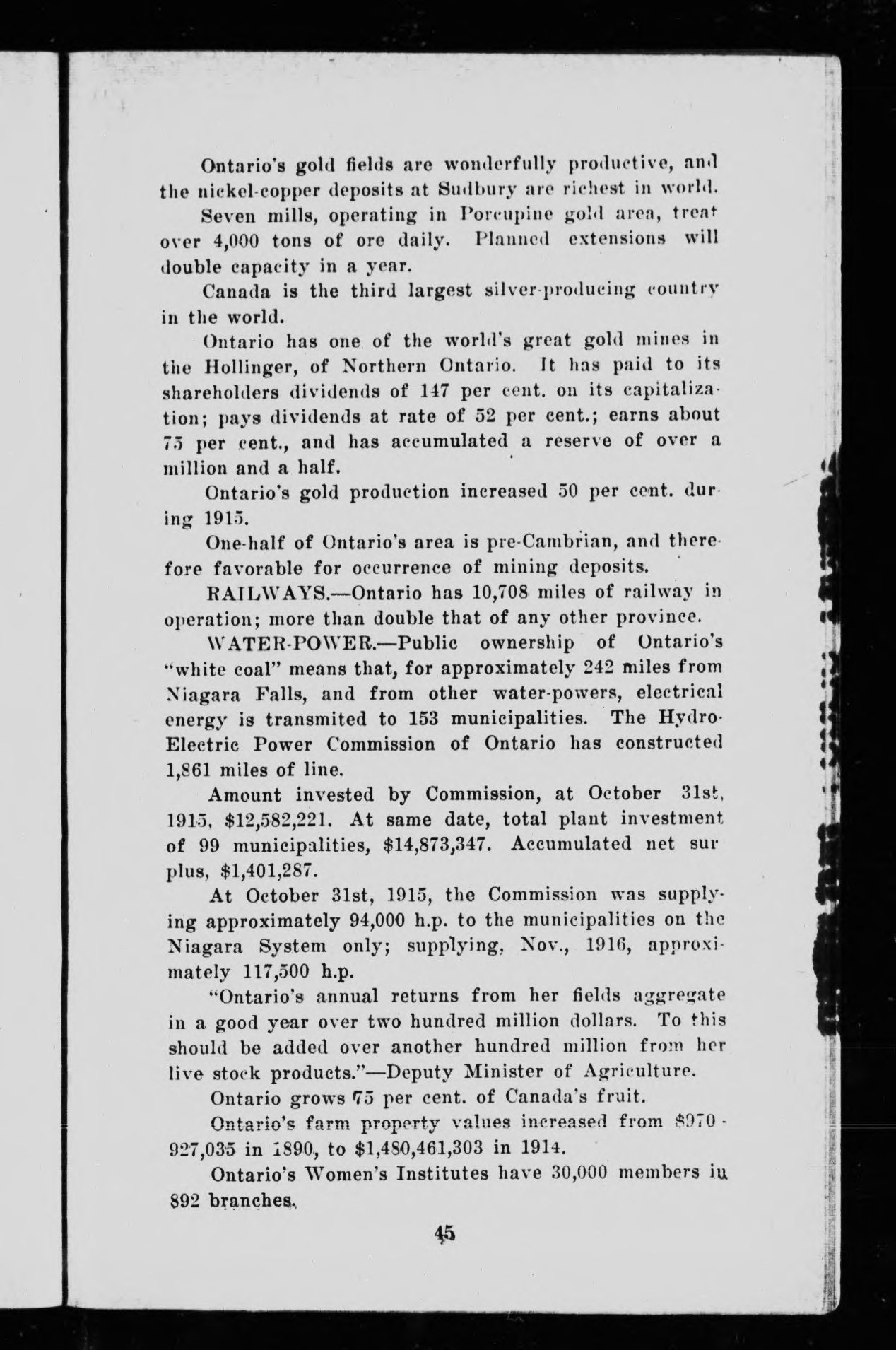 Ontario's gold fields are wonderfully productive, and the nickel-copper deposits at Sudbury are richest in world.

Seven mills, operating in Porcupine gold area, treat over 4,000 tons of ore daily. Planned extensions will double capacity in a year.

Canada is the third largest silver-producing country in the world.

Ontario has one of the world's great gold mines in the Hollinger, of Northern Ontario. It has paid to its shareholders dividends of 147 per cent. on its capitalization; pays dividends at rate of 52 per cent.; earns about 75 per cent., and has accumulated a reserve of over a million and a half.

Ontario's gold production increased 50 per cent. during 1915.

One-half of Ontario's area is pre-Cambrian, and therefore favorable for occurrence of mining deposits.

RAILWAYS.—Ontario has 10,708 miles of railway in operation; more than double that of any other province.

WATER-POWER.—Public ownership of Ontario's "white coal" means that, for approximately 242 miles from Niagara Falls, and from other water-powers, electrical energy is transmited to 153 municipalities. The Hydro-Electric Power Commission of Ontario has constructed 1,861 miles of line.

Amount invested by Commission, at October 31st, 1915, $12,582,221. At same date, total plant investment of 99 municipalities, $14,873,347. Accumulated net surplus, $1,401,287.

At October 31st, 1915, the Commission was supplying approximately 94,000 h.p. to the municipalities on the Niagara System only; supplying, Nov., 1916, approximately 117,500 h.p.

"Ontario's annual returns from her fields aggregate in a good year over two hundred million dollars. To this should be added over another hundred million from her live stock products."—Deputy Minister of Agriculture.

Ontario grows 75 per cent. of Canada's fruit.

Ontario's farm property values increased from $970-927,035 in 1890, to $1,480,461,303 in 1914.

Ontario's Women's Institutes have 30,000 members in 892 branches.

45